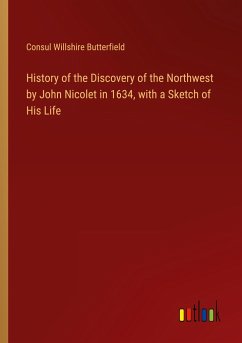 Consul Willshire Butterfield

History of the Discovery of the Northwest by John Nicolet in 1634, with a Sketch of His Life

outlook